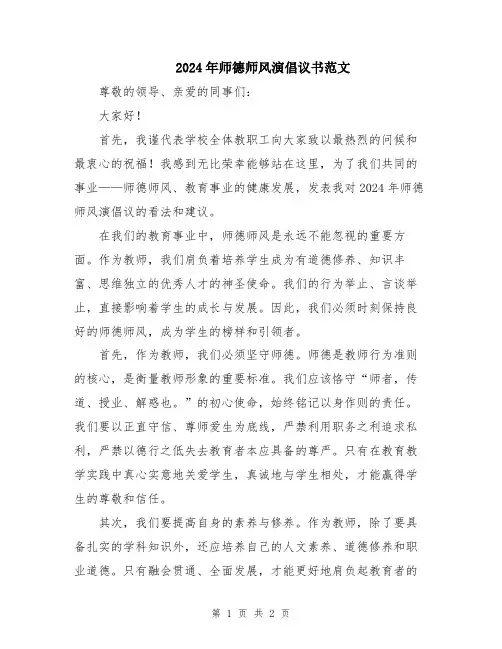 2024年师德师风演倡议书范文

尊敬的领导、亲爱的同事们：

大家好！

首先，我谨代表学校全体教职工向大家致以最热烈的问候和最衷心的祝福！我感到无比荣幸能够站在这里，为了我们共同的事业——师德师风、教育事业的健康发展，发表我对2024年师德师风演倡议的看法和建议。

在我们的教育事业中，师德师风是永远不能忽视的重要方面。作为教师，我们肩负着培养学生成为有道德修养、知识丰富、思维独立的优秀人才的神圣使命。我们的行为举止、言谈举止，直接影响着学生的成长与发展。因此，我们必须时刻保持良好的师德师风，成为学生的榜样和引领者。

首先，作为教师，我们必须坚守师德。师德是教师行为准则的核心，是衡量教师形象的重要标准。我们应该恪守“师者，传道、授业、解惑也。”的初心使命，始终铭记以身作则的责任。我们要以正直守信、尊师爱生为底线，严禁利用职务之利追求私利，严禁以德行之低失去教育者本应具备的尊严。只有在教育教学实践中真心实意地关爱学生，真诚地与学生相处，才能赢得学生的尊敬和信任。

其次，我们要提高自身的素养与修养。作为教师，除了要具备扎实的学科知识外，还应培养自己的人文素养、道德修养和职业道德。只有融会贯通、全面发展，才能更好地肩负起教育者的

第 1 页 共 2 页